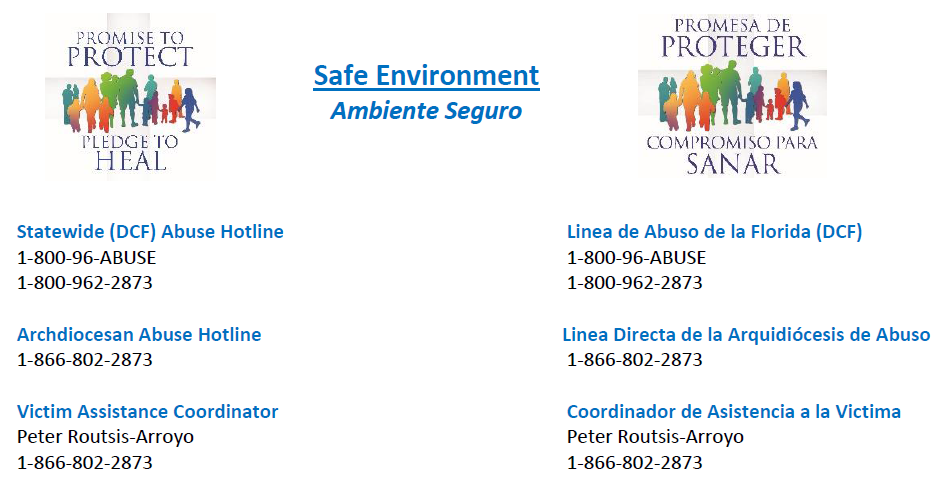 PROMISE TO PROTECT
PLEDGE TO HEAL

Safe Environment
Ambiente Seguro

PROMESA DE PROTEGER
COMPROMISO PARA SANAR

Statewide (DCF) Abuse Hotline
1-800-96-ABUSE
1-800-962-2873

Archdiocesan Abuse Hotline
1-866-802-2873

Victim Assistance Coordinator
Peter Routsis-Arroyo
1-866-802-2873

Linea de Abuso de la Florida (DCF)
1-800-96-ABUSE
1-800-962-2873

Linea Directa de la Arquidiócesis de Abuso
1-866-802-2873

Coordinador de Asistencia a la Victima
Peter Routsis-Arroyo
1-866-802-2873